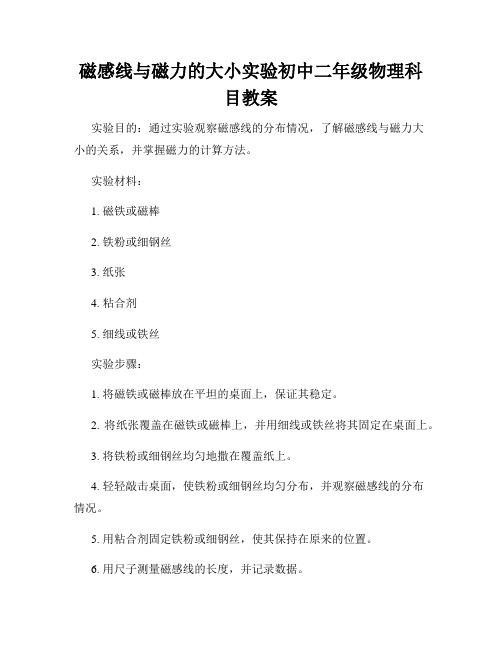 磁感线与磁力的大小实验初中二年级物理科目教案

实验目的：通过实验观察磁感线的分布情况，了解磁感线与磁力大小的关系，并掌握磁力的计算方法。

实验材料：

1. 磁铁或磁棒

2. 铁粉或细钢丝

3. 纸张

4. 粘合剂

5. 细线或铁丝

实验步骤：

1. 将磁铁或磁棒放在平坦的桌面上，保证其稳定。

2. 将纸张覆盖在磁铁或磁棒上，并用细线或铁丝将其固定在桌面上。

3. 将铁粉或细钢丝均匀地撒在覆盖纸上。

4. 轻轻敲击桌面，使铁粉或细钢丝均匀分布，并观察磁感线的分布情况。

5. 用粘合剂固定铁粉或细钢丝，使其保持在原来的位置。

6. 用尺子测量磁感线的长度，并记录数据。